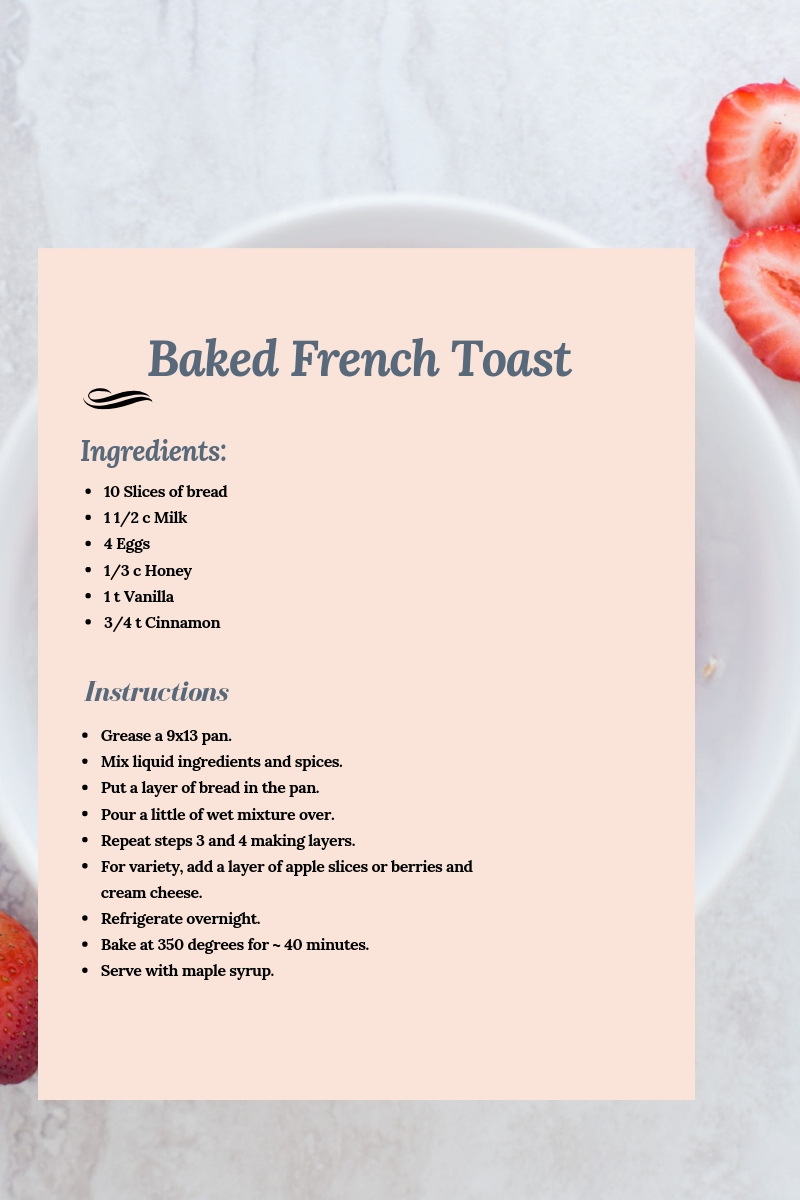 Baked French Toast

Ingredients:

• 10 Slices of bread
• 1 1/2 c Milk
• 4 Eggs
• 1/3 c Honey
• 1 t Vanilla
• 3/4 t Cinnamon

Instructions

• Grease a 9x13 pan.
• Mix liquid ingredients and spices.
• Put a layer of bread in the pan.
• Pour a little of wet mixture over.
• Repeat steps 3 and 4 making layers.
• For variety, add a layer of apple slices or berries and cream cheese.
• Refrigerate overnight.
• Bake at 350 degrees for ~ 40 minutes.
• Serve with maple syrup.